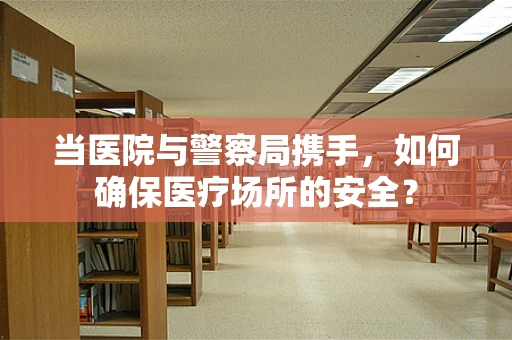 当医院与警察局携手，如何确保医疗场所的安全？